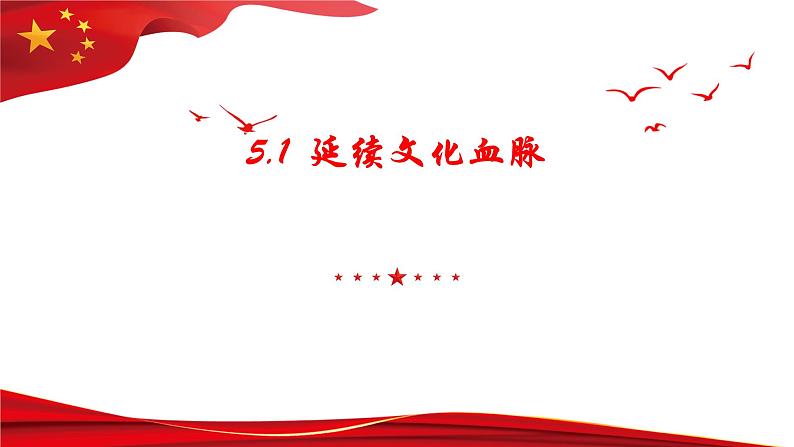 5.1 延续文化血脉